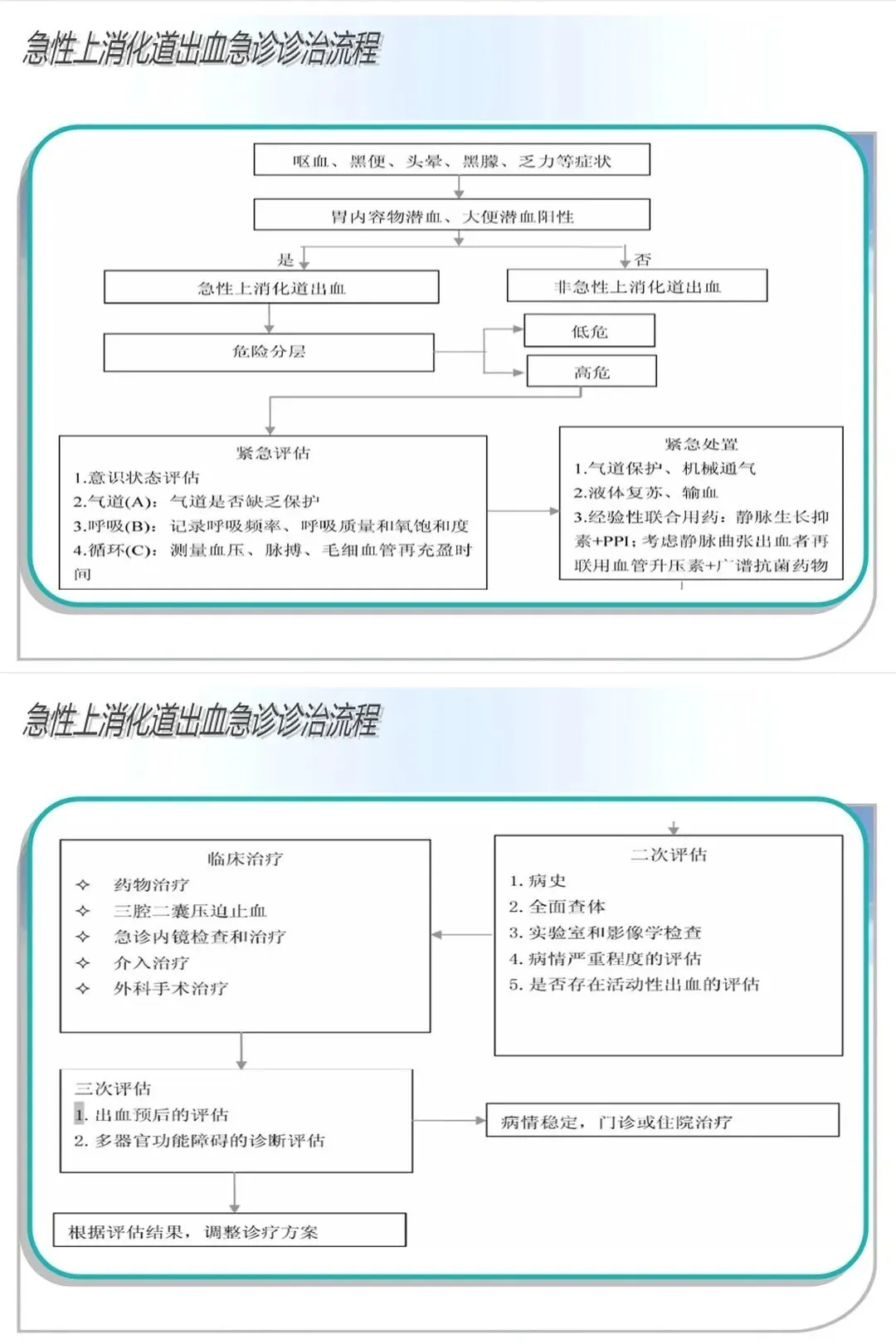 急性上消化道出血急诊诊治流程

呕血、黑便、头晕、黑朦、乏力等症状

胃内容物潜血、大便潜血阳性

是

否

急性上消化道出血

非急性上消化道出血

危险分层

低危

高危

紧急评估
1.意识状态评估
2.气道(A)：气道是否缺乏保护
3.呼吸(B)：记录呼吸频率、呼吸质量和氧饱和度
4.循环(C)：测量血压、脉搏、毛细血管再充盈时间

紧急处置
1.气道保护、机械通气
2.液体复苏、输血
3.经验性联合用药：静脉生长抑素+PPI；考虑静脉曲张出血者再联用血管升压素+广谱抗菌药物

急性上消化道出血急诊诊治流程

临床治疗
✧ 药物治疗
✧ 三腔二囊压迫止血
✧ 急诊内镜检查和治疗
✧ 介入治疗
✧ 外科手术治疗

二次评估
1. 病史
2. 全面查体
3. 实验室和影像学检查
4. 病情严重程度的评估
5. 是否存在活动性出血的评估

三次评估
1. 出血预后的评估
2. 多器官功能障碍的诊断评估

病情稳定，门诊或住院治疗

根据评估结果，调整诊疗方案